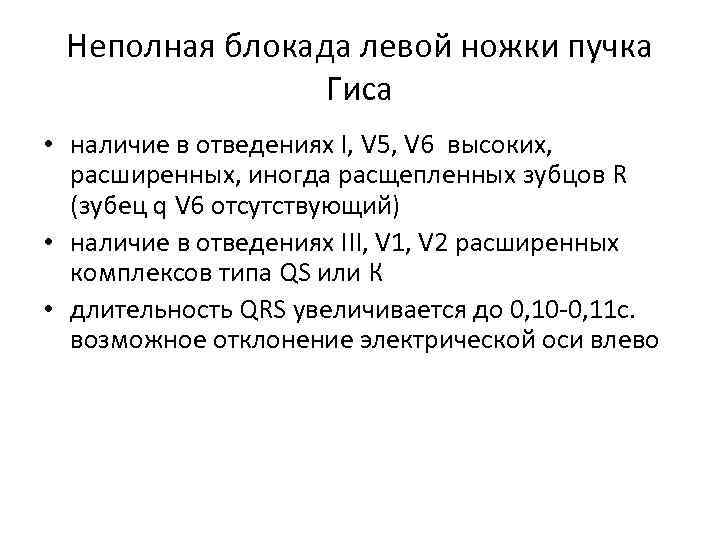 Неполная блокада левой ножки пучка Гиса

• наличие в отведениях I, V5, V6 высоких, расширенных, иногда расщепленных зубцов R (зубец q V6 отсутствующий)
• наличие в отведениях III, V1, V2 расширенных комплексов типа QS или К
• длительность QRS увеличивается до 0,10-0,11с. возможное отклонение электрической оси влево